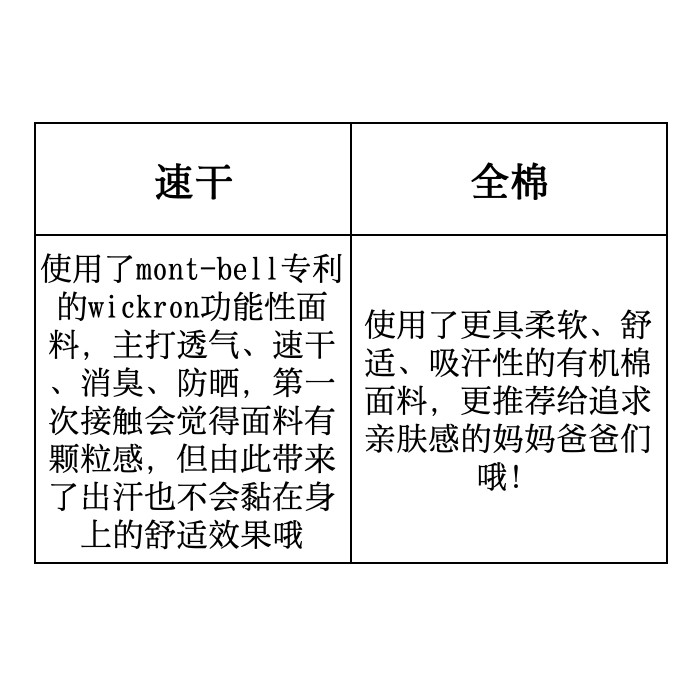 | 速干 | 全棉 |
|---|---|
| 使用了mont-bell专利的wickron功能性面料，主打透气、速干、消臭、防晒，第一次接触会觉得面料有颗粒感，但由此带来了出汗也不会黏在身上的舒适效果哦 | 使用了更具柔软、舒适、吸汗性的有机棉面料，更推荐给追求亲肤感的妈妈爸爸们哦！ |